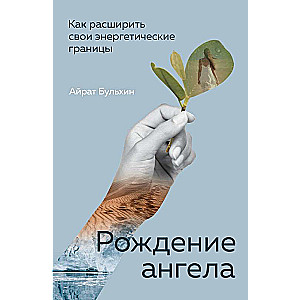 Как расширить свои энергетические границы

Айрат Бульхин

Рождение ангела